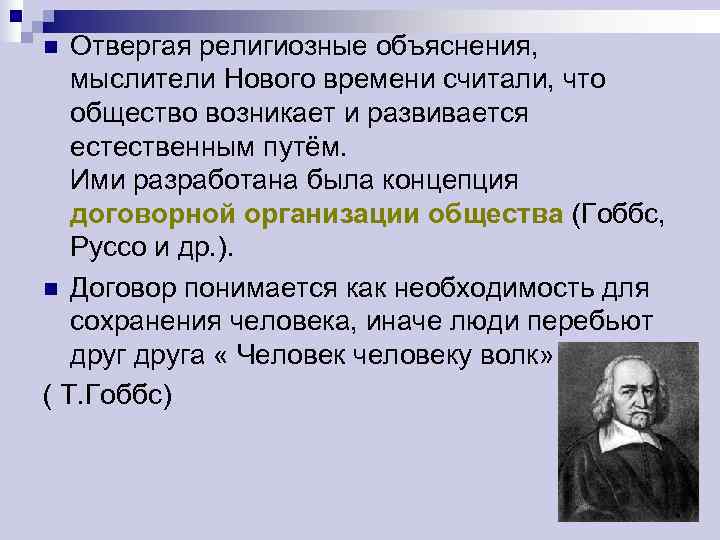 Отвергая религиозные объяснения, мыслители Нового времени считали, что общество возникает и развивается естественным путём.
Ими разработана была концепция договорной организации общества (Гоббс, Руссо и др.).

Договор понимается как необходимость для сохранения человека, иначе люди перебьют друг друга « Человек человеку волк»

( Т.Гоббс)